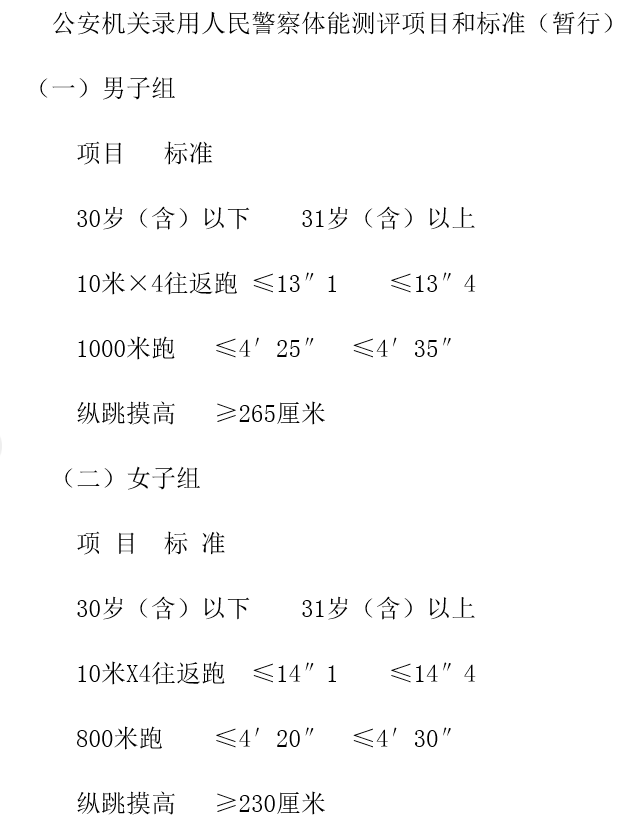 公安机关录用人民警察体能测评项目和标准（暂行）

（一）男子组

项目　标准

30岁（含）以下　31岁（含）以上

10米×4往返跑 ≤13″1　≤13″4

1000米跑　≤4′25″　≤4′35″

纵跳摸高　≥265厘米

（二）女子组

项 目　标 准

30岁（含）以下　31岁（含）以上

10米X4往返跑　≤14″1　≤14″4

800米跑　≤4′20″　≤4′30″

纵跳摸高　≥230厘米